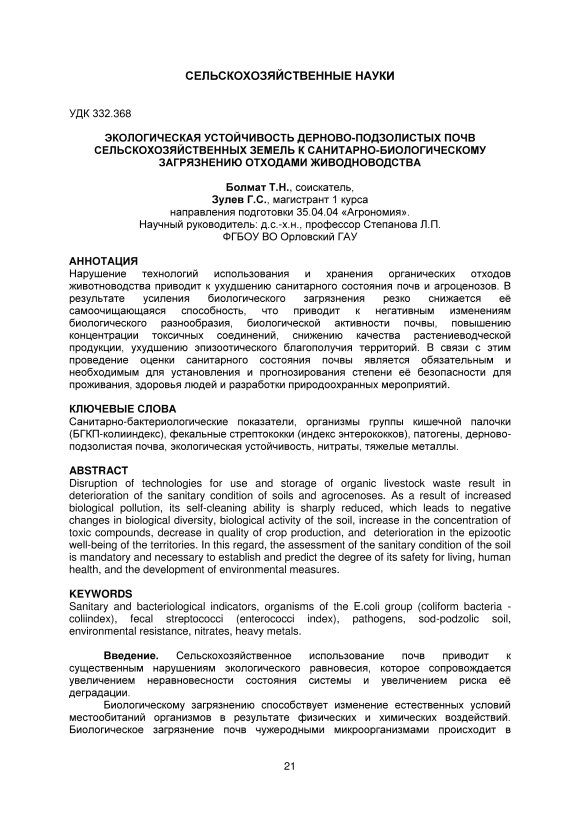 СЕЛЬСКОХОЗЯЙСТВЕННЫЕ НАУКИ

УДК 332.368

ЭКОЛОГИЧЕСКАЯ УСТОЙЧИВОСТЬ ДЕРНОВО-ПОДЗОЛИСТЫХ ПОЧВ СЕЛЬСКОХОЗЯЙСТВЕННЫХ ЗЕМЕЛЬ К САНИТАРНО-БИОЛОГИЧЕСКОМУ ЗАГРЯЗНЕНИЮ ОТХОДАМИ ЖИВОДНОВОДСТВА

Болмат Т.Н., соискатель,
Зулев Г.С., магистрант 1 курса
направления подготовки 35.04.04 «Агрономия».
Научный руководитель: д.с.-х.н., профессор Степанова Л.П.
ФГБОУ ВО Орловский ГАУ

АННОТАЦИЯ
Нарушение технологий использования и хранения органических отходов животноводства приводит к ухудшению санитарного состояния почв и агроценозов. В результате усиления биологического загрязнения резко снижается её самоочищающаяся способность, что приводит к негативным изменениям биологического разнообразия, биологической активности почвы, повышению концентрации токсичных соединений, снижению качества растениеводческой продукции, ухудшению эпизоотического благополучия территорий. В связи с этим проведение оценки санитарного состояния почвы является обязательным и необходимым для установления и прогнозирования степени её безопасности для проживания, здоровья людей и разработки природоохранных мероприятий.

КЛЮЧЕВЫЕ СЛОВА
Санитарно-бактериологические показатели, организмы группы кишечной палочки (БГКП-колииндекс), фекальные стрептококки (индекс энтерококков), патогены, дерново-подзолистая почва, экологическая устойчивость, нитраты, тяжелые металлы.

ABSTRACT
Disruption of technologies for use and storage of organic livestock waste result in deterioration of the sanitary condition of soils and agrocenoses. As a result of increased biological pollution, its self-cleaning ability is sharply reduced, which leads to negative changes in biological diversity, biological activity of the soil, increase in the concentration of toxic compounds, decrease in quality of crop production, and deterioration in the epizootic well-being of the territories. In this regard, the assessment of the sanitary condition of the soil is mandatory and necessary to establish and predict the degree of its safety for living, human health, and the development of environmental measures.

KEYWORDS
Sanitary and bacteriological indicators, organisms of the E.coli group (coliform bacteria - coliindex), fecal streptococci (enterococci index), pathogens, sod-podzolic soil, environmental resistance, nitrates, heavy metals.

Введение. Сельскохозяйственное использование почв приводит к существенным нарушениям экологического равновесия, которое сопровождается увеличением неравновесности состояния системы и увеличением риска её деградации.

Биологическому загрязнению способствует изменение естественных условий местообитаний организмов в результате физических и химических воздействий. Биологическое загрязнение почв чужеродными микроорганизмами происходит в

21